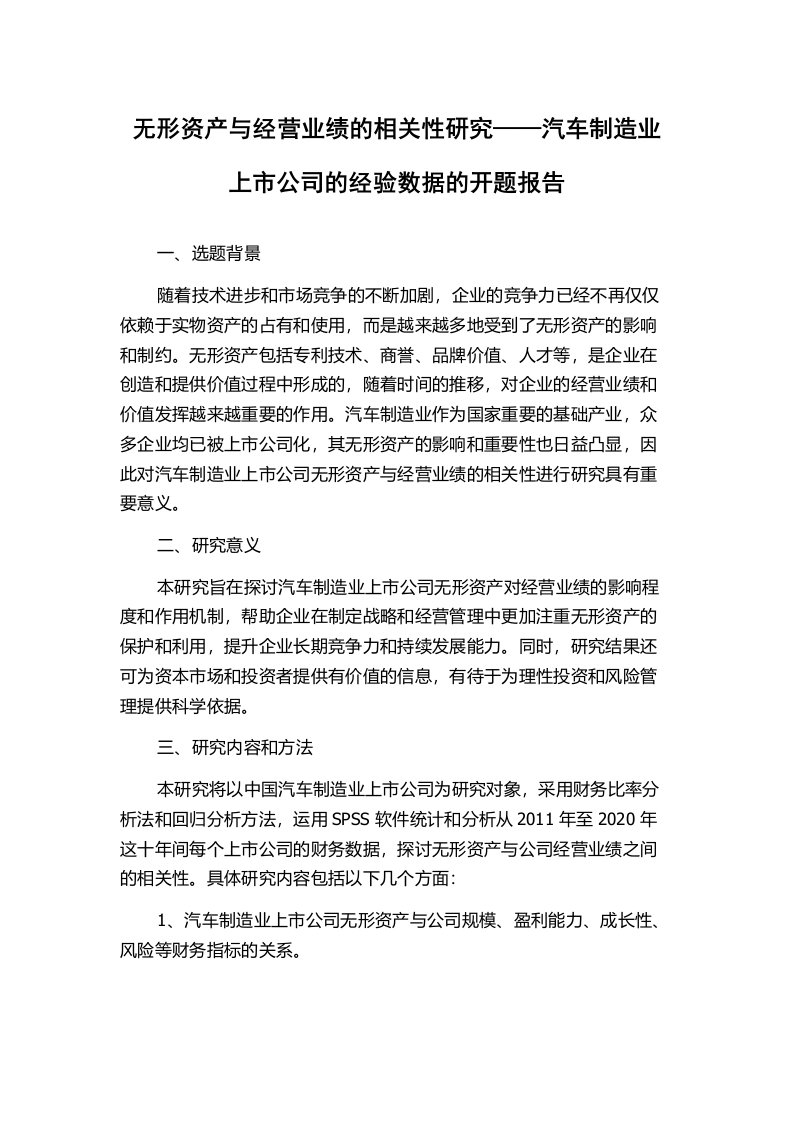 无形资产与经营业绩的相关性研究——汽车制造业上市公司的经验数据的开题报告

一、选题背景

随着技术进步和市场竞争的不断加剧，企业的竞争力已经不再仅仅依赖于实物资产的占有和使用，而是越来越多地受到了无形资产的影响和制约。无形资产包括专利技术、商誉、品牌价值、人才等，是企业在创造和提供价值过程中形成的，随着时间的推移，对企业的经营业绩和价值发挥越来越重要的作用。汽车制造业作为国家重要的基础产业，众多企业均已被上市公司化，其无形资产的影响和重要性也日益凸显，因此对汽车制造业上市公司无形资产与经营业绩的相关性进行研究具有重要意义。

二、研究意义

本研究旨在探讨汽车制造业上市公司无形资产对经营业绩的影响程度和作用机制，帮助企业在制定战略和经营管理中更加注重无形资产的保护和利用，提升企业长期竞争力和持续发展能力。同时，研究结果还可为资本市场和投资者提供有价值的信息，有待于为理性投资和风险管理提供科学依据。

三、研究内容和方法

本研究将以中国汽车制造业上市公司为研究对象，采用财务比率分析法和回归分析方法，运用 SPSS 软件统计和分析从 2011 年至 2020 年这十年间每个上市公司的财务数据，探讨无形资产与公司经营业绩之间的相关性。具体研究内容包括以下几个方面:

1、汽车制造业上市公司无形资产与公司规模、盈利能力、成长性、风险等财务指标的关系。